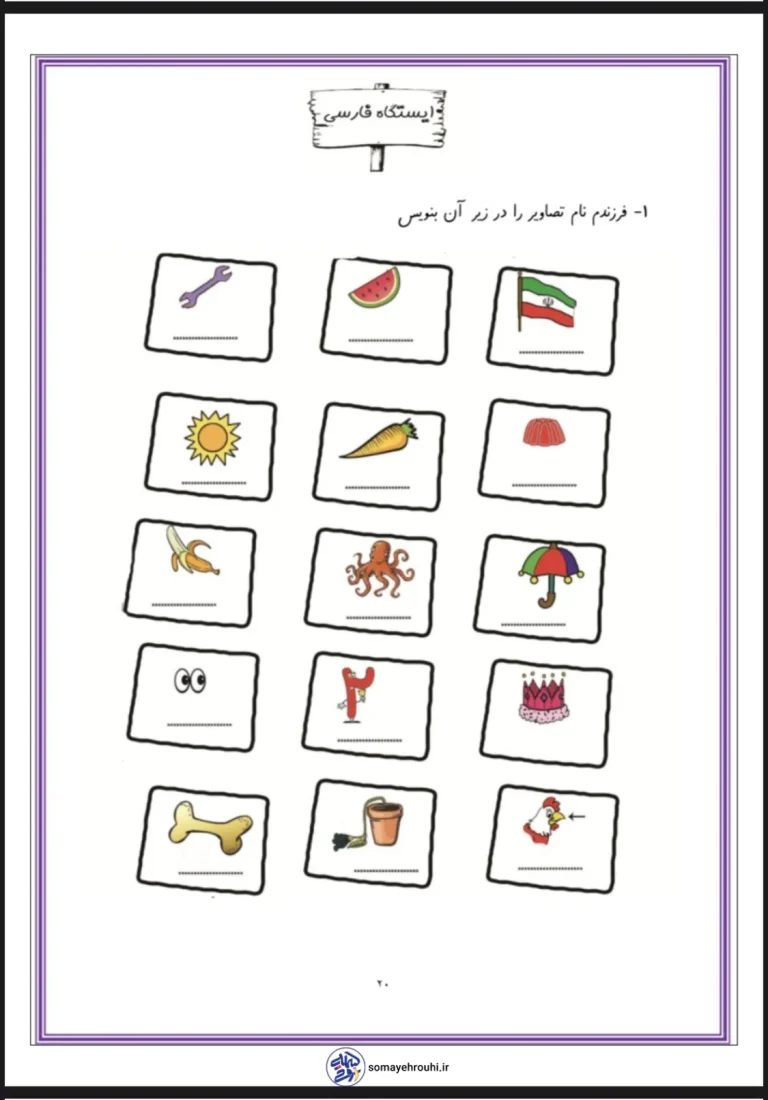 ایستگاه فارسی

۱- فرزندم نام تصاویر را در زیر آن بنویس

____ ____ ____

____ ____ ____

____ ____ ____

____ ____ ____

____ ____ ____

۲۰

somayehrouhi.ir